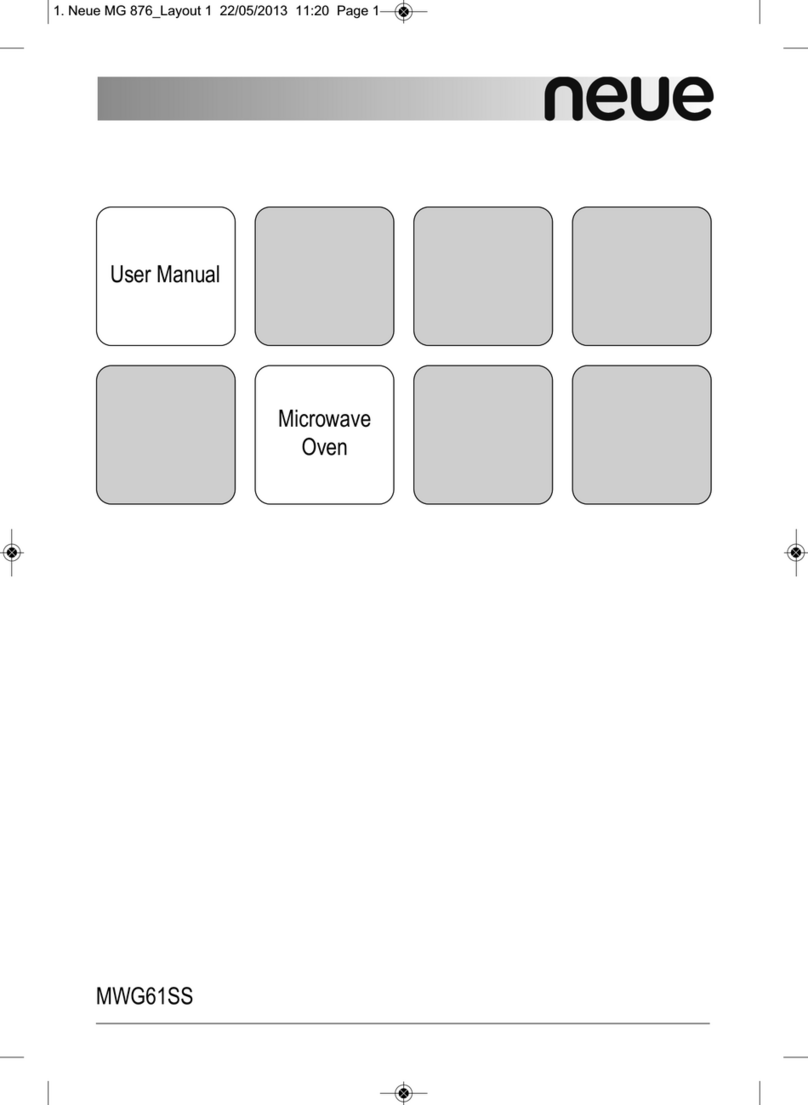 1. Neue MG 876_Layout 1 22/05/2013 11:20 Page 1

neue

User Manual

Microwave Oven

MWG61SS